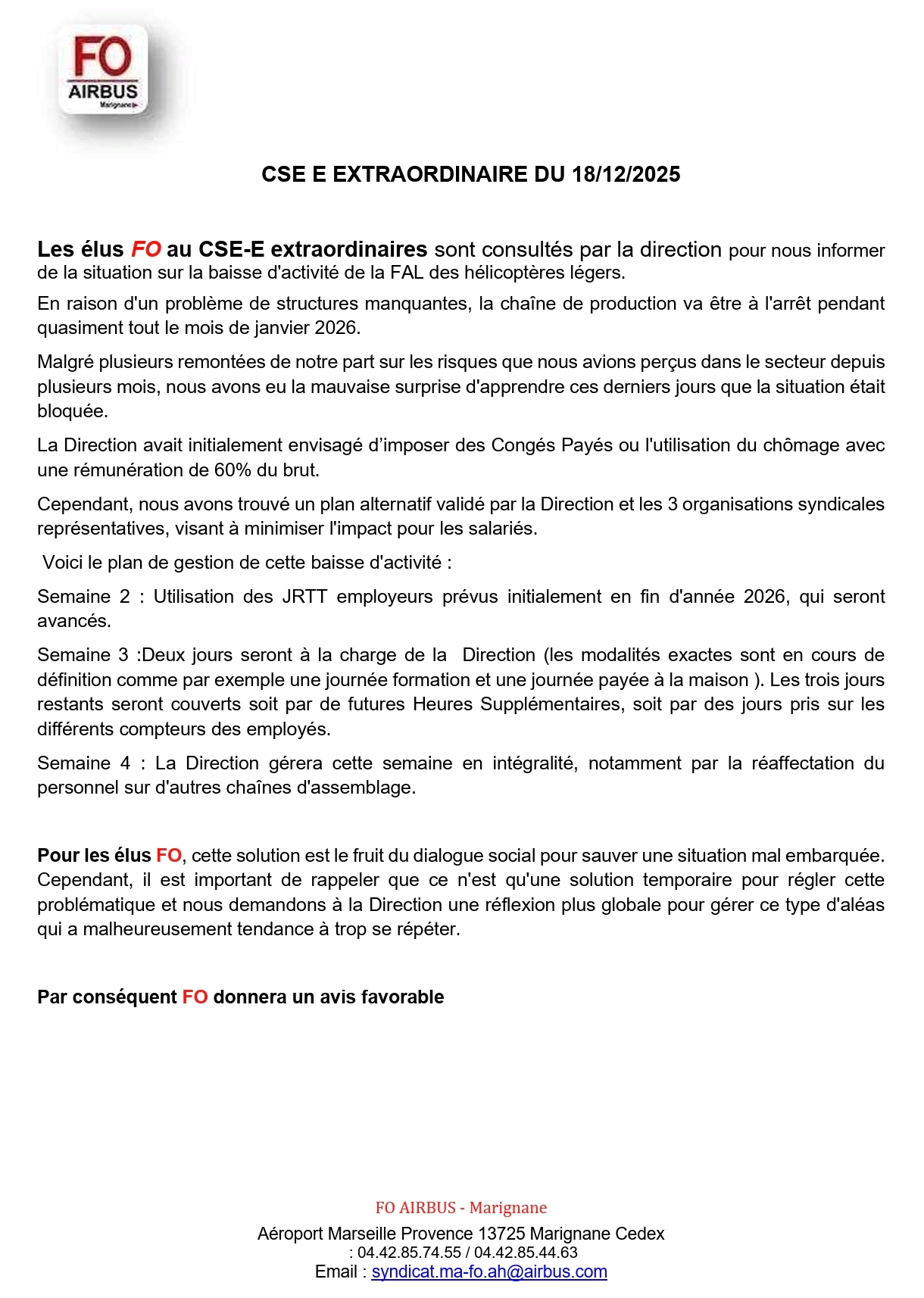 FO
AIRBUS
Marignane

CSE E EXTRAORDINAIRE DU 18/12/2025

Les élus FO au CSE-E extraordinaires sont consultés par la direction pour nous informer de la situation sur la baisse d'activité de la FAL des hélicoptères légers.

En raison d'un problème de structures manquantes, la chaîne de production va être à l'arrêt pendant quasiment tout le mois de janvier 2026.

Malgré plusieurs remontées de notre part sur les risques que nous avions perçus dans le secteur depuis plusieurs mois, nous avons eu la mauvaise surprise d'apprendre ces derniers jours que la situation était bloquée.

La Direction avait initialement envisagé d'imposer des Congés Payés ou l'utilisation du chômage avec une rémunération de 60% du brut.

Cependant, nous avons trouvé un plan alternatif validé par la Direction et les 3 organisations syndicales représentatives, visant à minimiser l'impact pour les salariés.

Voici le plan de gestion de cette baisse d'activité :

Semaine 2 : Utilisation des JRTT employeurs prévus initialement en fin d'année 2026, qui seront avancés.

Semaine 3 :Deux jours seront à la charge de la Direction (les modalités exactes sont en cours de définition comme par exemple une journée formation et une journée payée à la maison ). Les trois jours restants seront couverts soit par de futures Heures Supplémentaires, soit par des jours pris sur les différents compteurs des employés.

Semaine 4 : La Direction gérera cette semaine en intégralité, notamment par la réaffectation du personnel sur d'autres chaînes d'assemblage.

Pour les élus FO, cette solution est le fruit du dialogue social pour sauver une situation mal embarquée. Cependant, il est important de rappeler que ce n'est qu'une solution temporaire pour régler cette problématique et nous demandons à la Direction une réflexion plus globale pour gérer ce type d'aléas qui a malheureusement tendance à trop se répéter.

Par conséquent FO donnera un avis favorable

FO AIRBUS - Marignane
Aéroport Marseille Provence 13725 Marignane Cedex
: 04.42.85.74.55 / 04.42.85.44.63
Email : syndicat.ma-fo.ah@airbus.com